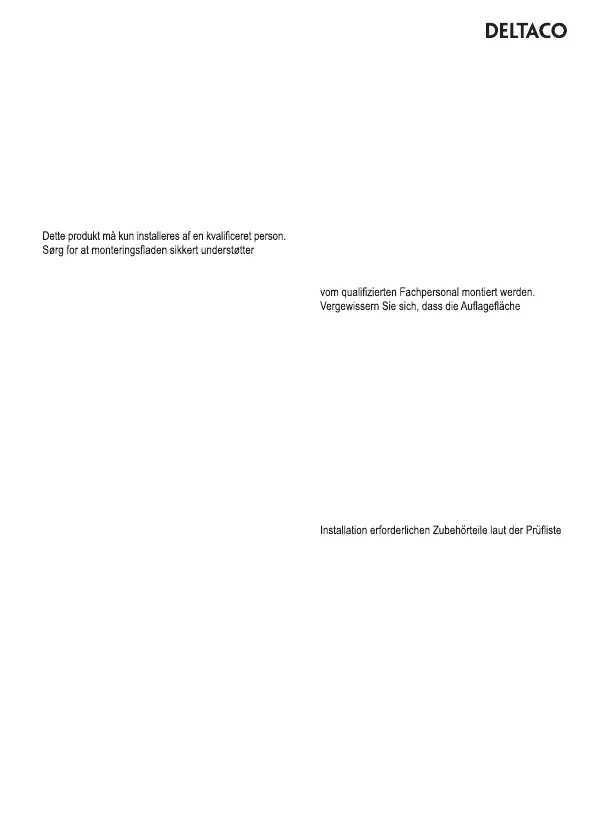 DELTACO

Dette produkt må kun installeres af en kvalificeret person. Sørg for at monteringsfladen sikkert understøtter

vom qualifizierten Fachpersonal montiert werden. Vergewissern Sie sich, dass die Auflagefläche

Installation erforderlichen Zubehörteile laut der Prüfliste